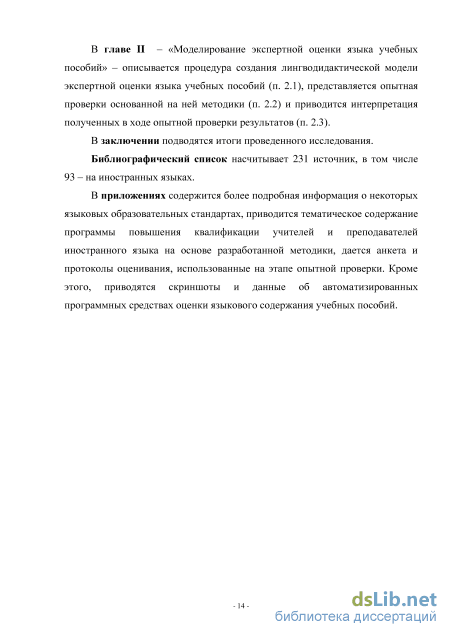 В главе II – «Моделирование экспертной оценки языка учебных пособий» – описывается процедура создания лингводидактической модели экспертной оценки языка учебных пособий (п. 2.1), представляется опытная проверки основанной на ней методики (п. 2.2) и приводится интерпретация полученных в ходе опытной проверки результатов (п. 2.3).

В заключении подводятся итоги проведенного исследования.

Библиографический список насчитывает 231 источник, в том числе 93 – на иностранных языках.

В приложениях содержится более подробная информация о некоторых языковых образовательных стандартах, приводится тематическое содержание программы повышения квалификации учителей и преподавателей иностранного языка на основе разработанной методики, дается анкета и протоколы оценивания, использованные на этапе опытной проверки. Кроме этого, приводятся скриншоты и данные об автоматизированных программных средствах оценки языкового содержания учебных пособий.

- 14 -

dsLib.net
библиотека диссертаций